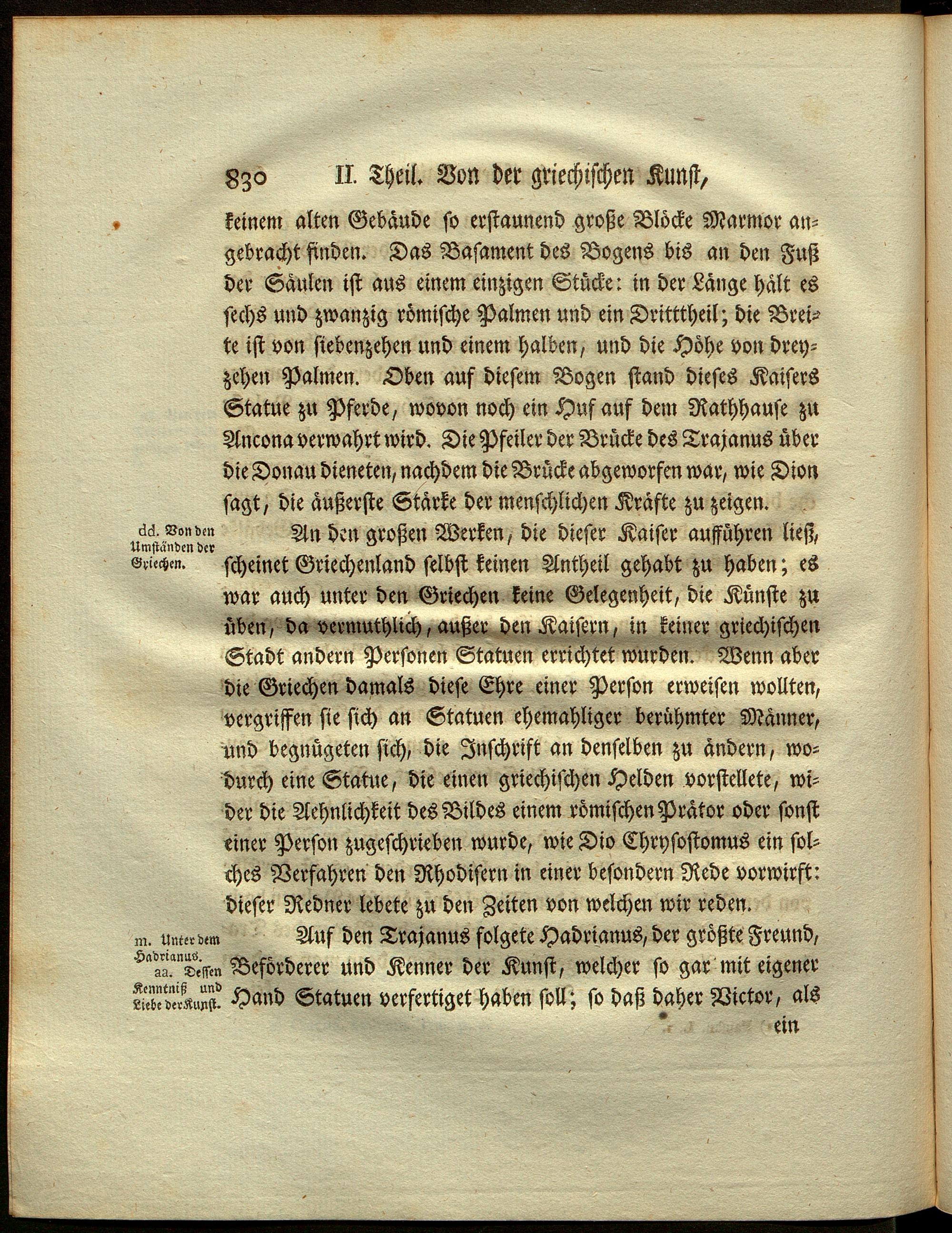 830 II. Theil. Von der griechischen Kunst,

keinem alten Gebäude so erstaunend große Blöcke Marmor angebracht finden. Das Basament des Bogens bis an den Fuß der Säulen ist aus einem einzigen Stücke: in der Länge hält es sechs und zwanzig römische Palmen und ein Dritttheil; die Breite ist von siebenzehen und einem halben, und die Höhe von dreyzehen Palmen. Oben auf diesem Bogen stand dieses Kaisers Statue zu Pferde, wovon noch ein Huf auf dem Rathhause zu Ancona verwahrt wird. Die Pfeiler der Brücke des Trajanus über die Donau dieneten, nachdem die Brücke abgeworfen war, wie Dion sagt, die äußerste Stärke der menschlichen Kräfte zu zeigen.

dd. Von den Umständen der Griechen.

An den großen Werken, die dieser Kaiser aufführen ließ, scheinet Griechenland selbst keinen Antheil gehabt zu haben; es war auch unter den Griechen keine Gelegenheit, die Künste zu üben, da vermuthlich, außer den Kaisern, in keiner griechischen Stadt andern Personen Statuen errichtet wurden. Wenn aber die Griechen damals diese Ehre einer Person erweisen wollten, vergriffen sie sich an Statuen ehemahliger berühmter Männer, und begnügeten sich, die Inschrift an denselben zu ändern, wodurch eine Statue, die einen griechischen Helden vorstellete, wider die Aehnlichkeit des Bildes einem römischen Prätor oder sonst einer Person zugeschrieben wurde, wie Dio Chrysostomus ein solches Verfahren den Rhodisern in einer besondern Rede vorwirft: dieser Redner lebete zu den Zeiten von welchen wir reden.

m. Unter dem Hadrianus.
aa. Dessen Kenntniß und Liebe der Kunst.

Auf den Trajanus folgete Hadrianus, der größte Freund, Beförderer und Kenner der Kunst, welcher so gar mit eigener Hand Statuen verfertiget haben soll; so daß daher Victor, als

ein